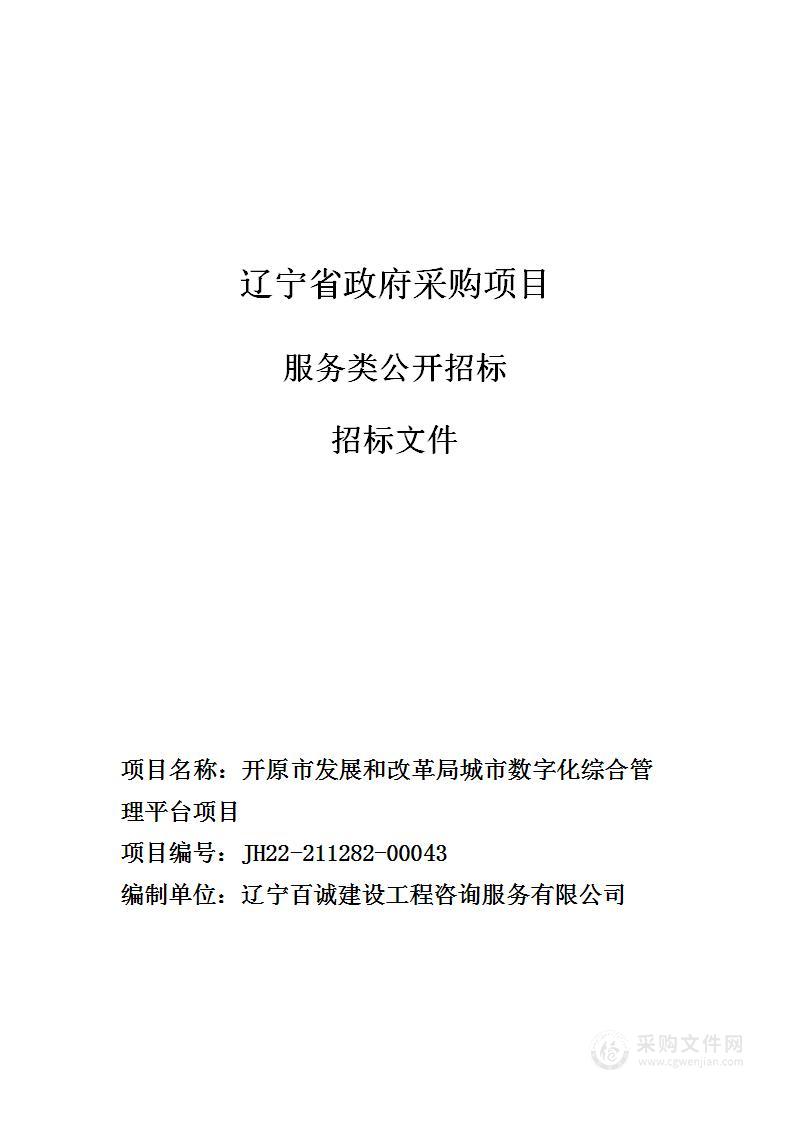 辽宁省政府采购项目

服务类公开招标

招标文件

项目名称：开原市发展和改革局城市数字化综合管理平台项目

项目编号：JH22-211282-00043

编制单位：辽宁百诚建设工程咨询服务有限公司

采购文件网
www.cgwenjian.com